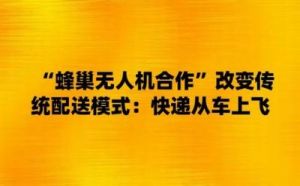 “蜂巢无人机合作”改变传统配送模式：快递从车上飞